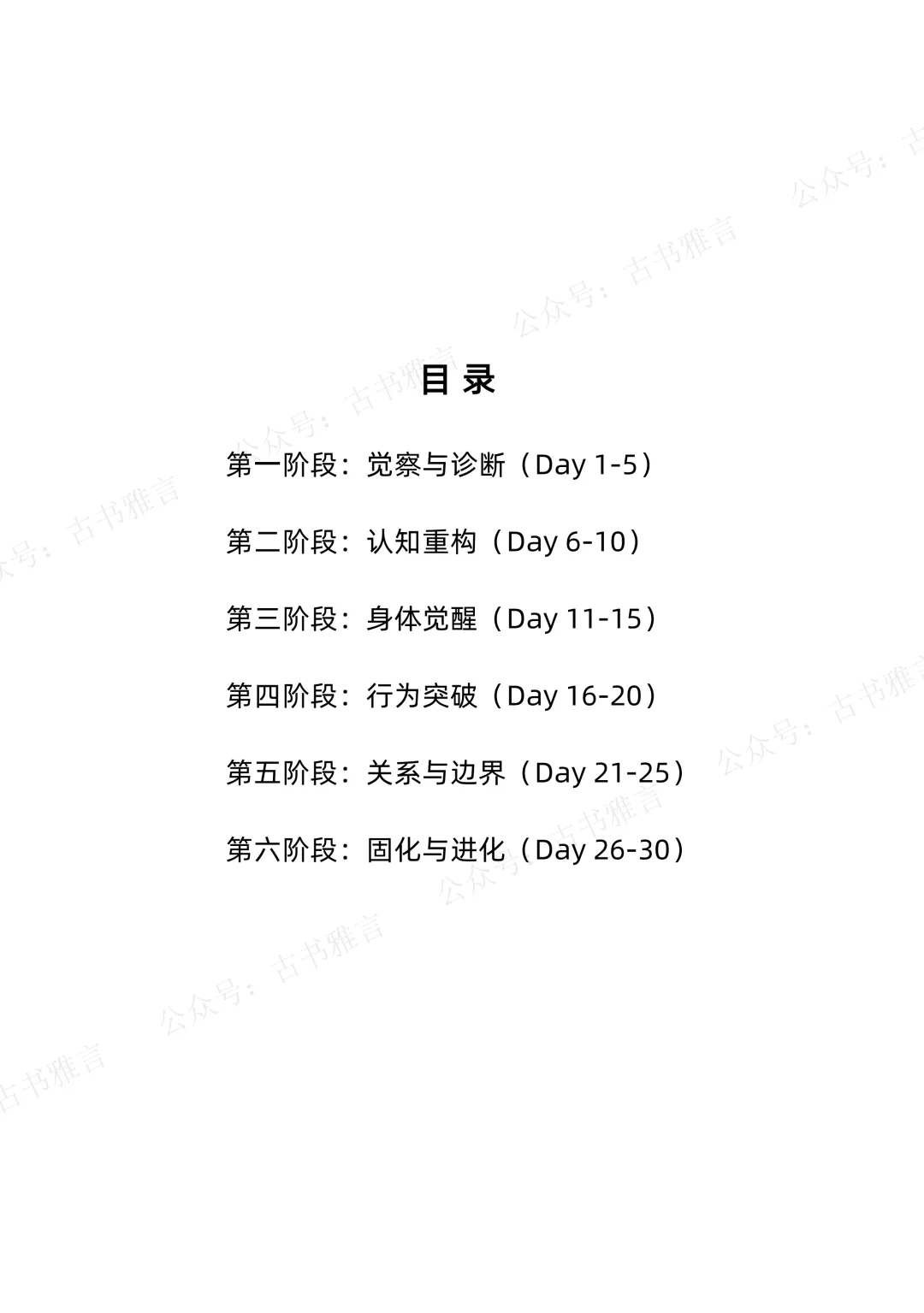 目 录

第一阶段：觉察与诊断（Day 1-5）

第二阶段：认知重构（Day 6-10）

第三阶段：身体觉醒（Day 11-15）

第四阶段：行为突破（Day 16-20）

第五阶段：关系与边界（Day 21-25）

第六阶段：固化与进化（Day 26-30）

公众号：古书雅言